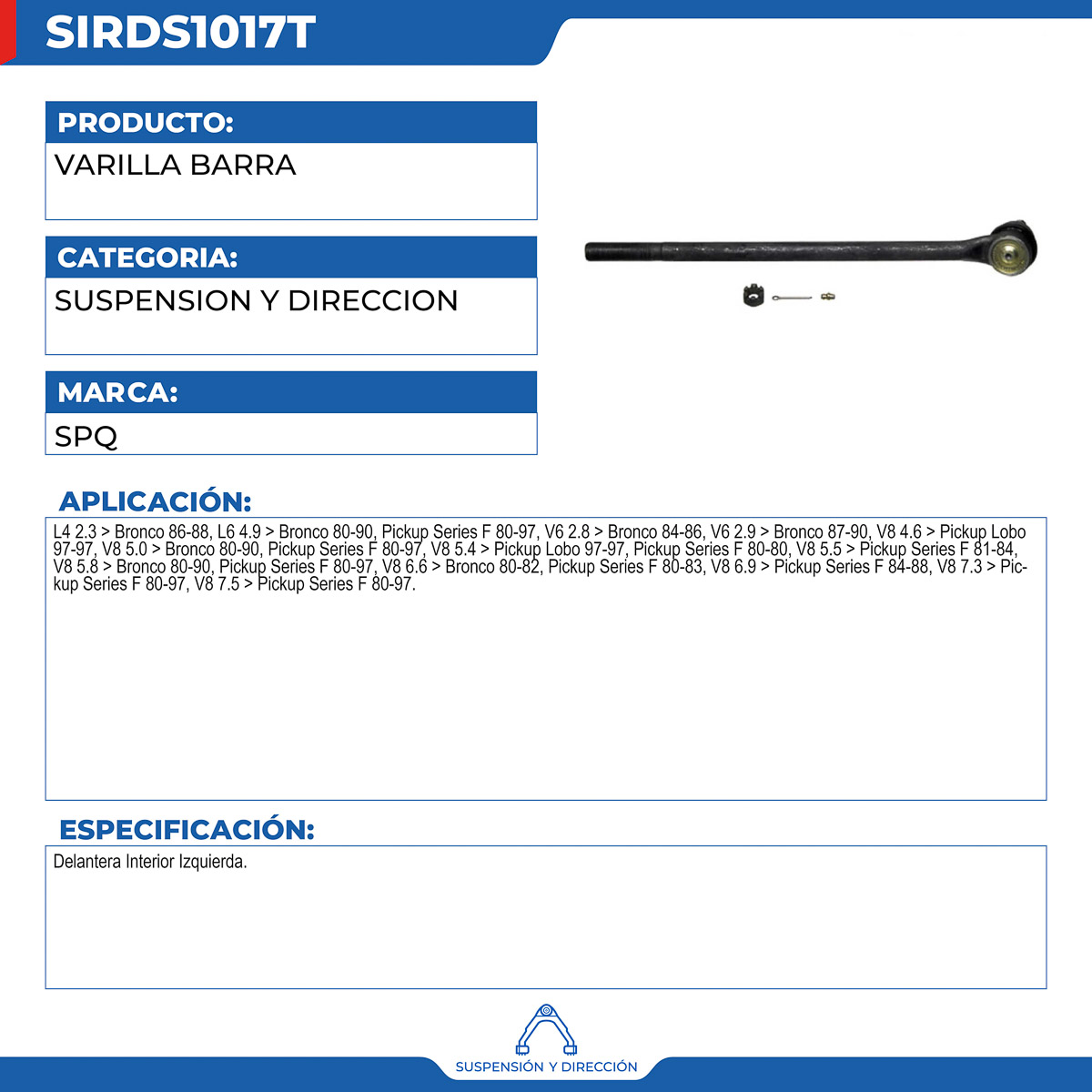 SIRDS1017T

PRODUCTO:

VARILLA BARRA

CATEGORIA:

SUSPENSION Y DIRECCION

MARCA:

SPQ

APLICACIÓN:

L4 2.3 > Bronco 86-88, L6 4.9 > Bronco 80-90, Pickup Series F 80-97, V6 2.8 > Bronco 84-86, V6 2.9 > Bronco 87-90, V8 4.6 > Pickup Lobo 97-97, V8 5.0 > Bronco 80-90, Pickup Series F 80-97, V8 5.4 > Pickup Lobo 97-97, Pickup Series F 80-80, V8 5.5 > Pickup Series F 81-84, V8 5.8 > Bronco 80-90, Pickup Series F 80-97, V8 6.6 > Bronco 80-82, Pickup Series F 80-83, V8 6.9 > Pickup Series F 84-88, V8 7.3 > Pickup Series F 80-97, V8 7.5 > Pickup Series F 80-97.

ESPECIFICACIÓN:

Delantera Interior Izquierda.

SUSPENSIÓN Y DIRECCIÓN